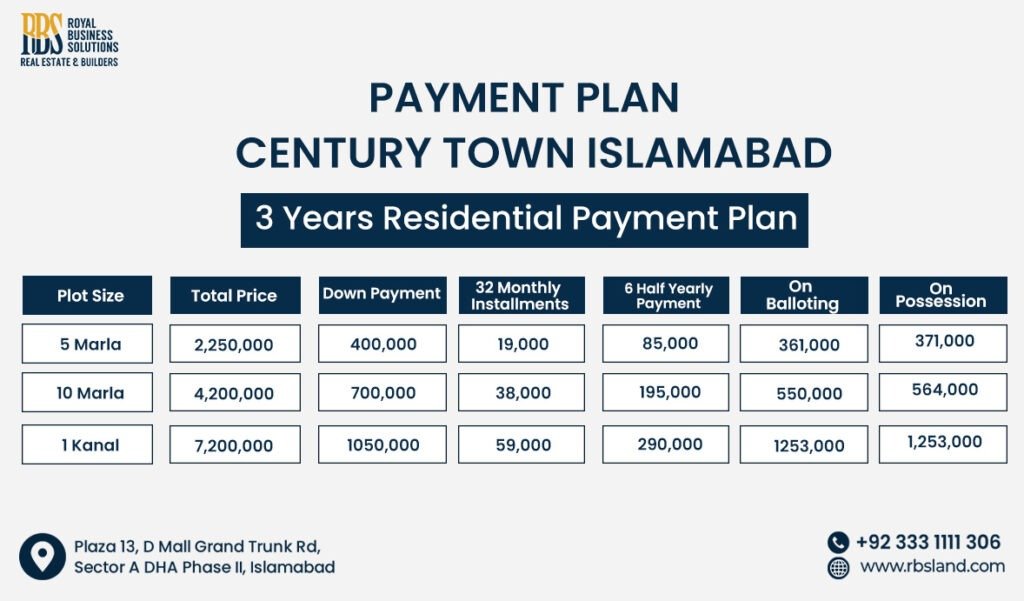 RBS ROYAL BUSINESS SOLUTIONS
REAL ESTATE & BUILDERS

PAYMENT PLAN
CENTURY TOWN ISLAMABAD

3 Years Residential Payment Plan

| Plot Size | Total Price | Down Payment | 32 Monthly Installments | 6 Half Yearly Payment | On Balloting | On Possession |
|---|---|---|---|---|---|---|
| 5 Marla | 2,250,000 | 400,000 | 19,000 | 85,000 | 361,000 | 371,000 |
| 10 Marla | 4,200,000 | 700,000 | 38,000 | 195,000 | 550,000 | 564,000 |
| 1 Kanal | 7,200,000 | 1050,000 | 59,000 | 290,000 | 1253,000 | 1,253,000 |

Plaza 13, D Mall Grand Trunk Rd, Sector A DHA Phase II, Islamabad

+92 333 1111 306
www.rbsland.com